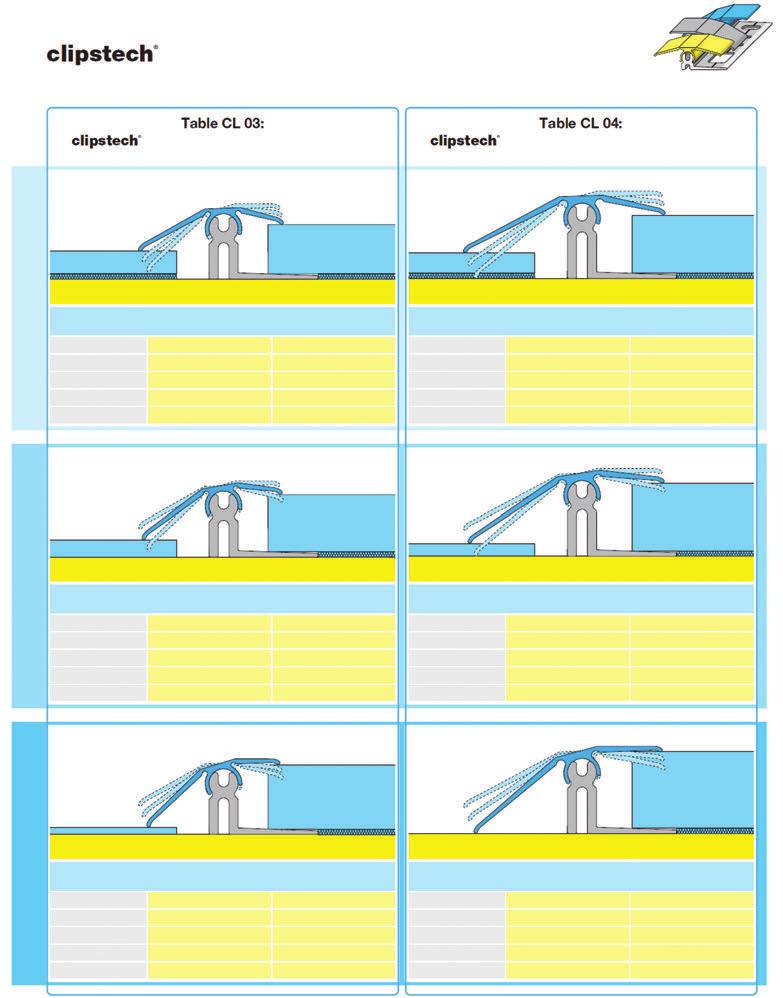 clipstech®

Table CL 03:
clipstech®

Table CL 04:
clipstech®